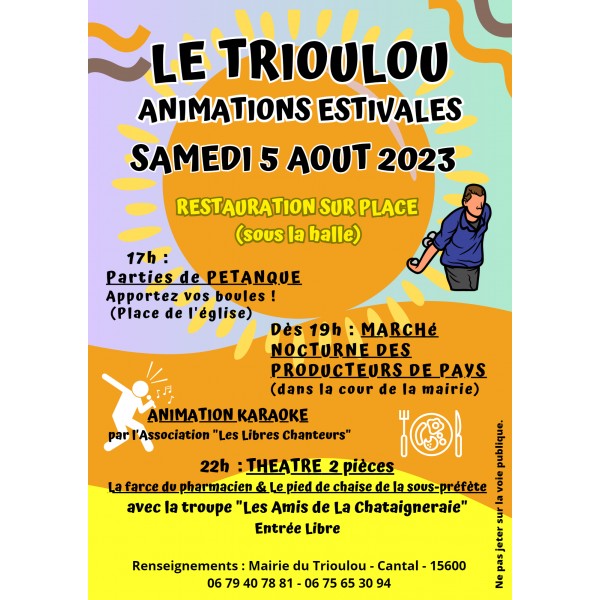 LE TRIOULOU
ANIMATIONS ESTIVALES
SAMEDI 5 AOUT 2023

RESTAURATION SUR PLACE
(sous la halle)

17h :
Parties de PETANQUE
Apportez vos boules !
(Place de l'église)

Dès 19h : MARCHé NOCTURNE DES PRODUCTEURS DE PAYS
(dans la cour de la mairie)

ANIMATION KARAOKE
par l'Association "Les Libres Chanteurs"

22h : THEATRE 2 pièces
La farce du pharmacien & Le pied de chaise de la sous-préfète
avec la troupe "Les Amis de La Chataigneraie"
Entrée Libre

Renseignements : Mairie du Trioulou - Cantal - 15600
06 79 40 78 81 - 06 75 65 30 94

Ne pas jeter sur la voie publique.